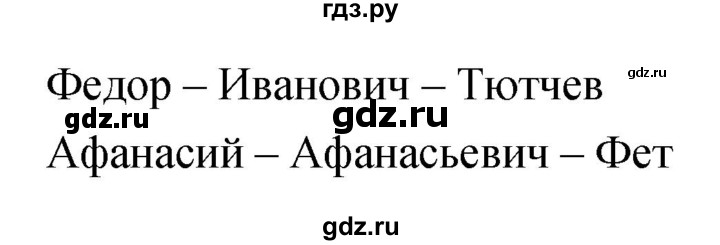 гдз.ру

Федор – Иванович – Тютчев

gdz.ru

gdz.ru gdz.ru

Афанасий – Афанасьевич – Фет

gdz.ru